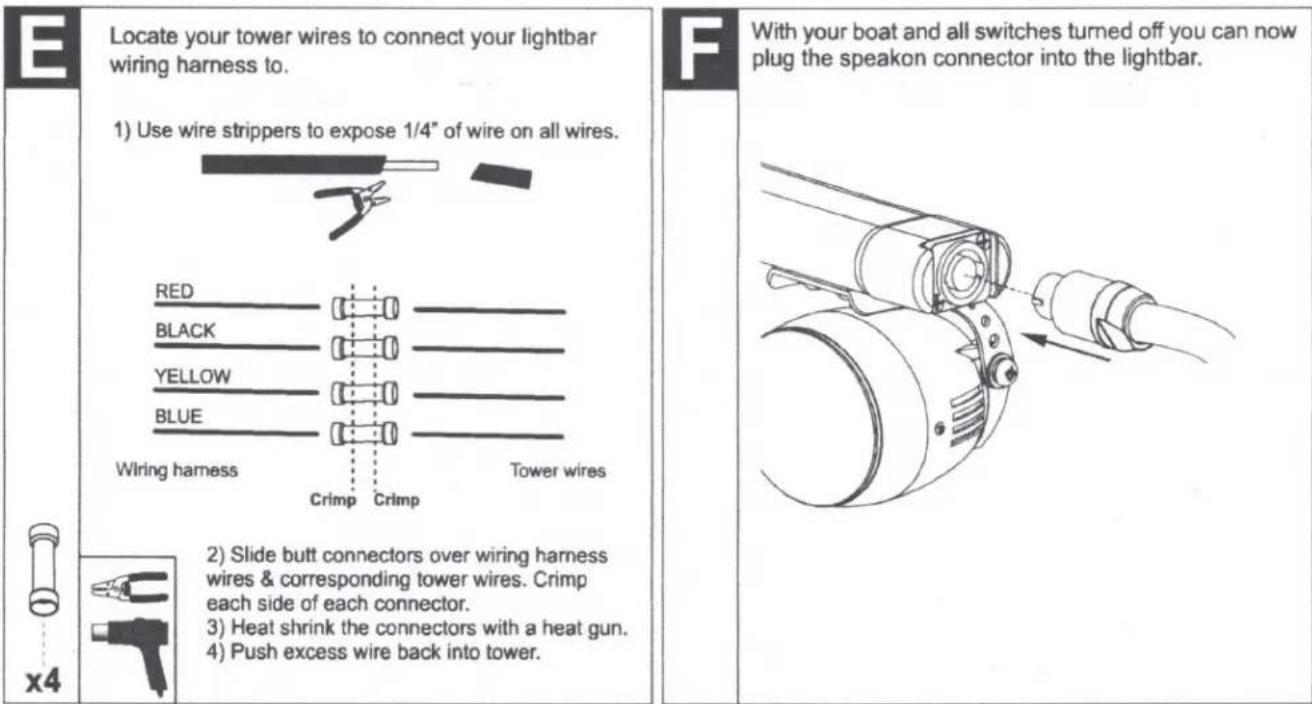 E

Locate your tower wires to connect your lightbar wiring harness to.

1) Use wire strippers to expose 1/4" of wire on all wires.

RED
BLACK
YELLOW
BLUE

Wiring harness

Tower wires

Crimp Crimp

x4

2) Slide butt connectors over wiring harness wires & corresponding tower wires. Crimp each side of each connector.
3) Heat shrink the connectors with a heat gun.
4) Push excess wire back into tower.

F

With your boat and all switches turned off you can now plug the speakon connector into the lightbar.